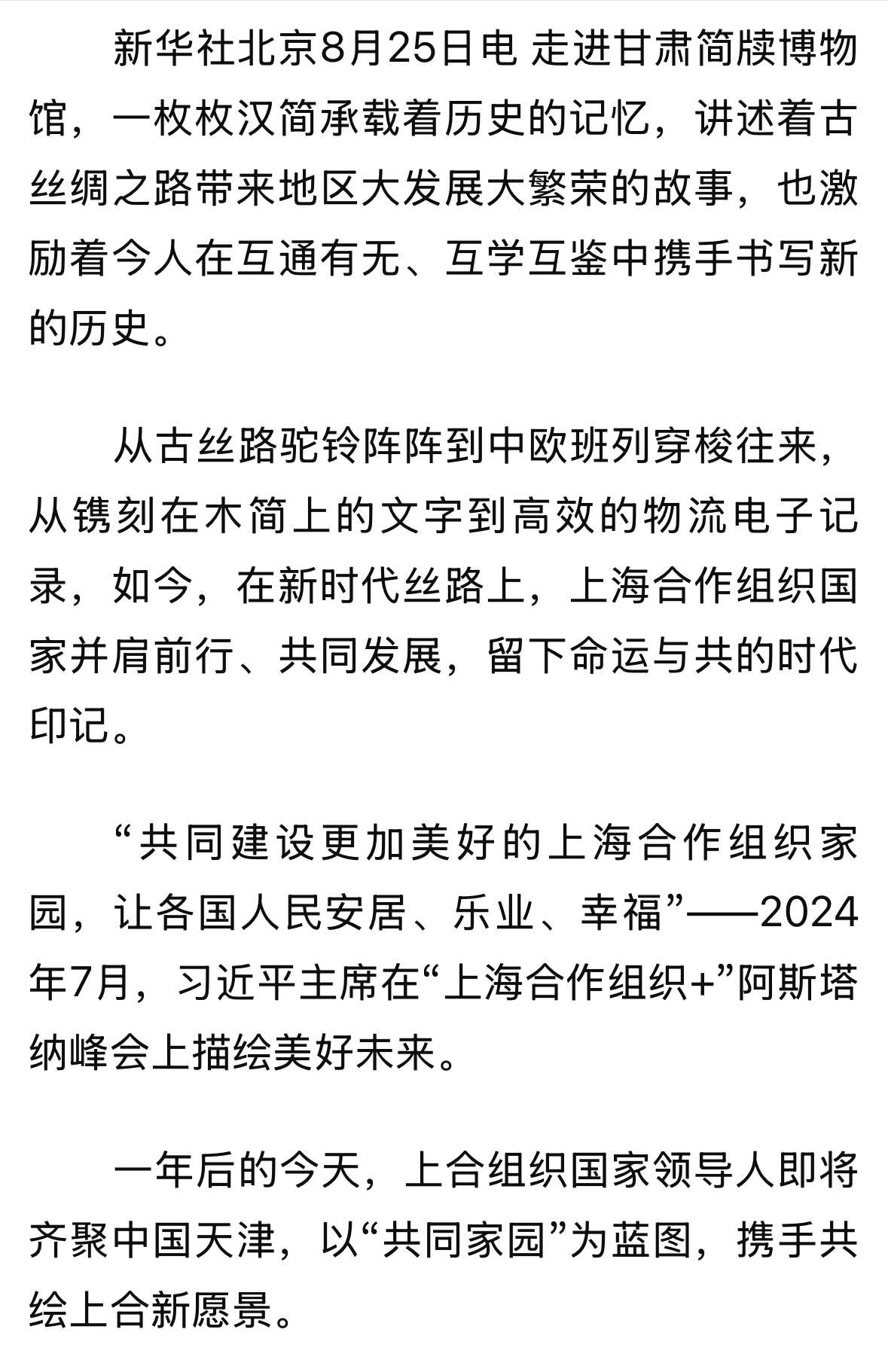 新华社北京8月25日电 走进甘肃简牍博物馆，一枚枚汉简承载着历史的记忆，讲述着古丝绸之路带来地区大发展大繁荣的故事，也激励着今人在互通有无、互学互鉴中携手书写新的历史。

从古丝路驼铃阵阵到中欧班列穿梭往来，从镌刻在木简上的文字到高效的物流电子记录，如今，在新时代丝路上，上海合作组织国家并肩前行、共同发展，留下命运与共的时代印记。

“共同建设更加美好的上海合作组织家园，让各国人民安居、乐业、幸福”——2024年7月，习近平主席在“上海合作组织+”阿斯塔纳峰会上描绘美好未来。

一年后的今天，上合组织国家领导人即将齐聚中国天津，以“共同家园”为蓝图，携手共绘上合新愿景。